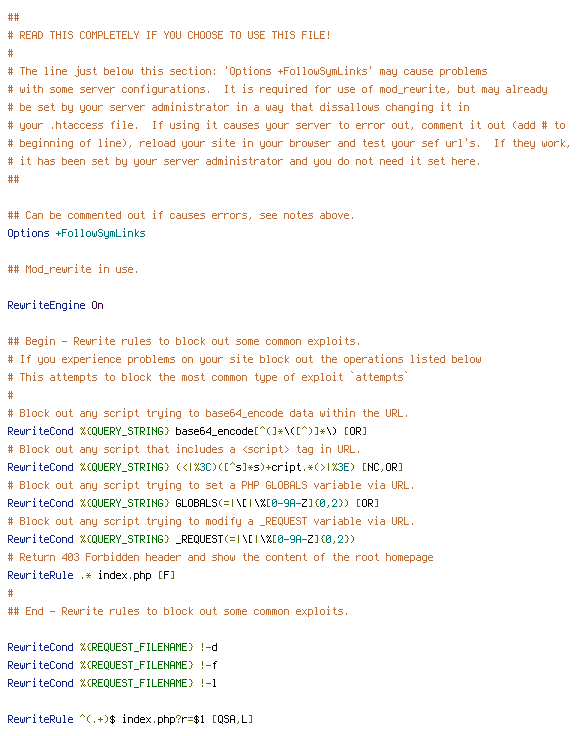 ##
# READ THIS COMPLETELY IF YOU CHOOSE TO USE THIS FILE!
#
# The line just below this section: 'Options +FollowSymLinks' may cause problems
# with some server configurations.  It is required for use of mod_rewrite, but may already
# be set by your server administrator in a way that dissallows changing it in
# your .htaccess file.  If using it causes your server to error out, comment it out (add # to
# beginning of line), reload your site in your browser and test your sef url's.  If they work,
# it has been set by your server administrator and you do not need it set here.
##

## Can be commented out if causes errors, see notes above.
Options +FollowSymLinks

## Mod_rewrite in use.

RewriteEngine On

## Begin - Rewrite rules to block out some common exploits.
# If you experience problems on your site block out the operations listed below
# This attempts to block the most common type of exploit `attempts`
#
# Block out any script trying to base64_encode data within the URL.
RewriteCond %{QUERY_STRING} base64_encode[^(]*\([^)]*\) [OR]
# Block out any script that includes a <script> tag in URL.
RewriteCond %{QUERY_STRING} (<|%3C)([^s]*s)+cript.*(>|%3E) [NC,OR]
# Block out any script trying to set a PHP GLOBALS variable via URL.
RewriteCond %{QUERY_STRING} GLOBALS(=|\[|\%[0-9A-Z]{0,2}) [OR]
# Block out any script trying to modify a _REQUEST variable via URL.
RewriteCond %{QUERY_STRING} _REQUEST(=|\[|\%[0-9A-Z]{0,2})
# Return 403 Forbidden header and show the content of the root homepage
RewriteRule .* index.php [F]
#
## End - Rewrite rules to block out some common exploits.

RewriteCond %{REQUEST_FILENAME} !-d
RewriteCond %{REQUEST_FILENAME} !-f
RewriteCond %{REQUEST_FILENAME} !-l

RewriteRule ^(.+)$ index.php?r=$1 [QSA,L]